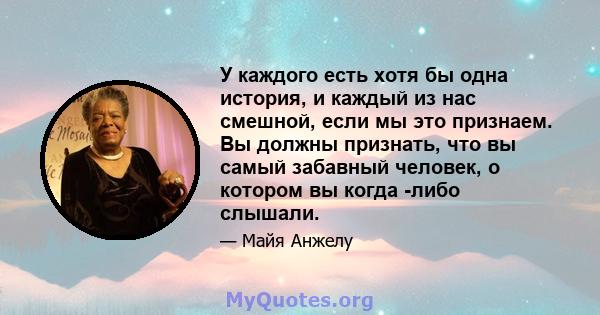 У каждого есть хотя бы одна история, и каждый из нас смешной, если мы это признаем. Вы должны признать, что вы самый забавный человек, о котором вы когда -либо слышали.

— Майя Анжелу

MyQuotes.org